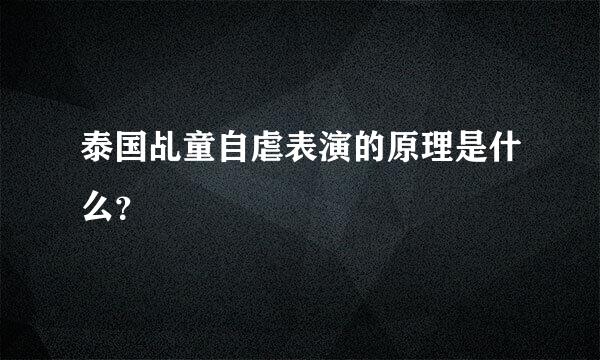 泰国乩童自虐表演的原理是什么?